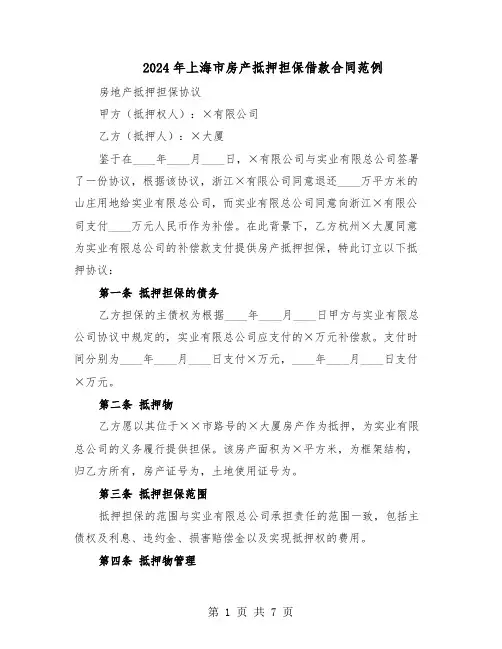 2024年上海市房产抵押担保借款合同范例

房地产抵押担保协议

甲方（抵押权人）：×有限公司

乙方（抵押人）：×大厦

鉴于在____年____月____日，×有限公司与实业有限总公司签署了一份协议，根据该协议，浙江×有限公司同意退还____万平方米的山庄用地给实业有限总公司，而实业有限总公司同意向浙江×有限公司支付____万元人民币作为补偿。在此背景下，乙方杭州×大厦同意为实业有限总公司的补偿款支付提供房产抵押担保，特此订立以下抵押协议：

第一条 抵押担保的债务

乙方担保的主债权为根据____年____月____日甲方与实业有限总公司协议中规定的，实业有限总公司应支付的×万元补偿款。支付时间分别为____年____月____日支付×万元，____年____月____日支付×万元。

第二条 抵押物

乙方愿以其位于××市路号的×大厦房产作为抵押，为实业有限总公司的义务履行提供担保。该房产面积为×平方米，为框架结构，归乙方所有，房产证号为，土地使用证号为。

第三条 抵押担保范围

抵押担保的范围与实业有限总公司承担责任的范围一致，包括主债权及利息、违约金、损害赔偿金以及实现抵押权的费用。

第四条 抵押物管理

第 1 页 共 7 页